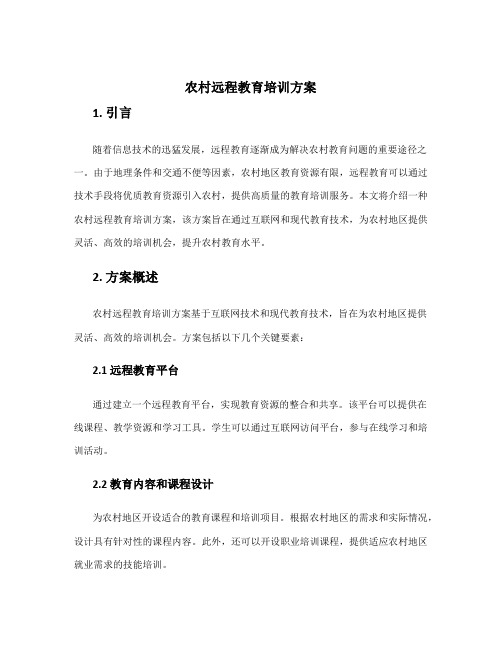 农村远程教育培训方案

1. 引言

随着信息技术的迅猛发展，远程教育逐渐成为解决农村教育问题的重要途径之一。由于地理条件和交通不便等因素，农村地区教育资源有限，远程教育可以通过技术手段将优质教育资源引入农村，提供高质量的教育培训服务。本文将介绍一种农村远程教育培训方案，该方案旨在通过互联网和现代教育技术，为农村地区提供灵活、高效的培训机会，提升农村教育水平。

2. 方案概述

农村远程教育培训方案基于互联网技术和现代教育技术，旨在为农村地区提供灵活、高效的培训机会。方案包括以下几个关键要素：

2.1 远程教育平台

通过建立一个远程教育平台，实现教育资源的整合和共享。该平台可以提供在线课程、教学资源和学习工具。学生可以通过互联网访问平台，参与在线学习和培训活动。

2.2 教育内容和课程设计

为农村地区开设适合的教育课程和培训项目。根据农村地区的需求和实际情况，设计具有针对性的课程内容。此外，还可以开设职业培训课程，提供适应农村地区就业需求的技能培训。